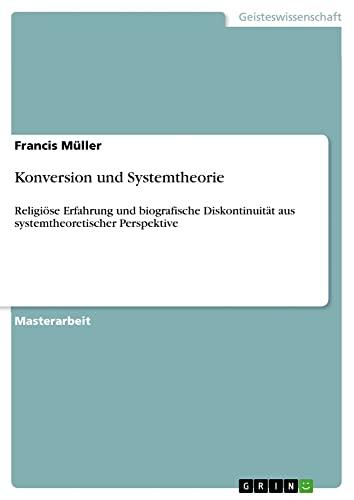 Geisteswissenschaft

Francis Müller

Konversion und Systemtheorie

Religiöse Erfahrung und biografische Diskontinuität aus systemtheoretischer Perspektive

Masterarbeit

GRIN